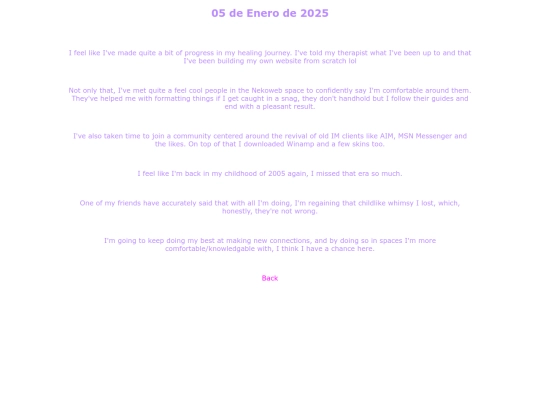 05 de Enero de 2025

I feel like I've made quite a bit of progress in my healing journey. I've told my therapist what I've been up to and that I've been building my own website from scratch lol

Not only that, I've met quite a feel cool people in the Nekoweb space to confidently say I'm comfortable around them. They've helped me with formatting things if I get caught in a snag, they don't handhold but I follow their guides and end with a pleasant result.

I've also taken time to join a community centered around the revival of old IM clients like AIM, MSN Messenger and the likes. On top of that I downloaded Winamp and a few skins too.

I feel like I'm back in my childhood of 2005 again, I missed that era so much.

One of my friends have accurately said that with all I'm doing, I'm regaining that childlike whimsy I lost, which, honestly, they're not wrong.

I'm going to keep doing my best at making new connections, and by doing so in spaces I'm more comfortable/knowledgable with, I think I have a chance here.

Back